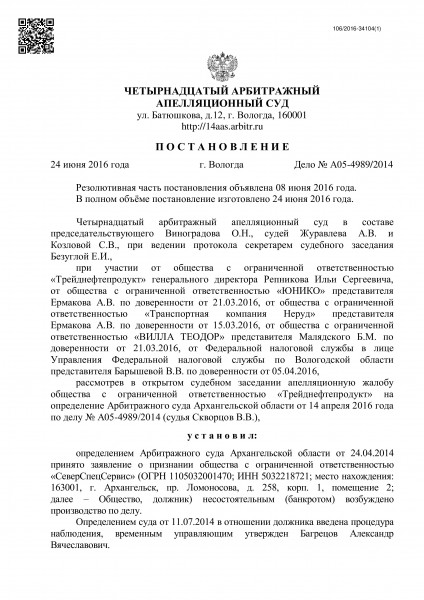 106/2016-34104(1)

ЧЕТЫРНАДЦАТЫЙ АРБИТРАЖНЫЙ АПЕЛЛЯЦИОННЫЙ СУД
ул. Батюшкова, д.12, г. Вологда, 160001
http://14aas.arbitr.ru

ПОСТАНОВЛЕНИЕ

24 июня 2016 года г. Вологда Дело № А05-4989/2014

Резолютивная часть постановления объявлена 08 июня 2016 года.
В полном объёме постановление изготовлено 24 июня 2016 года.

Четырнадцатый арбитражный апелляционный суд в составе председательствующего Виноградова О.Н., судей Журавлева А.В. и Козловой С.В., при ведении протокола секретарем судебного заседания Безуглой Е.И.,

при участии от общества с ограниченной ответственностью «Трейднефтепродукт» генерального директора Репникова Ильи Сергеевича, от общества с ограниченной ответственностью «ЮНИКО» представителя Ермакова А.В. по доверенности от 21.03.2016, от общества с ограниченной ответственностью «Транспортная компания Неруд» представителя Ермакова А.В. по доверенности от 15.03.2016, от общества с ограниченной ответственностью «ВИЛЛА ТЕОДОР» представителя Малядского Б.М. по доверенности от 21.03.2016, от Федеральной налоговой службы в лице Управления Федеральной налоговой службы по Вологодской области представителя Барышевой В.В. по доверенности от 05.04.2016,

рассмотрев в открытом судебном заседании апелляционную жалобу общества с ограниченной ответственностью «Трейднефтепродукт» на определение Арбитражного суда Архангельской области от 14 апреля 2016 года по делу № А05-4989/2014 (судья Скворцов В.В.),

установил:

определением Арбитражного суда Архангельской области от 24.04.2014 принято заявление о признании общества с ограниченной ответственностью «СеверСпецСервис» (ОГРН 1105032001470; ИНН 5032218721; место нахождения: 163001, г. Архангельск, пр. Ломоносова, д. 258, корп. 1, помещение 2; далее – Общество, должник) несостоятельным (банкротом) возбуждено производство по делу.

Определением суда от 11.07.2014 в отношении должника введена процедура наблюдения, временным управляющим утвержден Багрецов Александр Вячеславович.